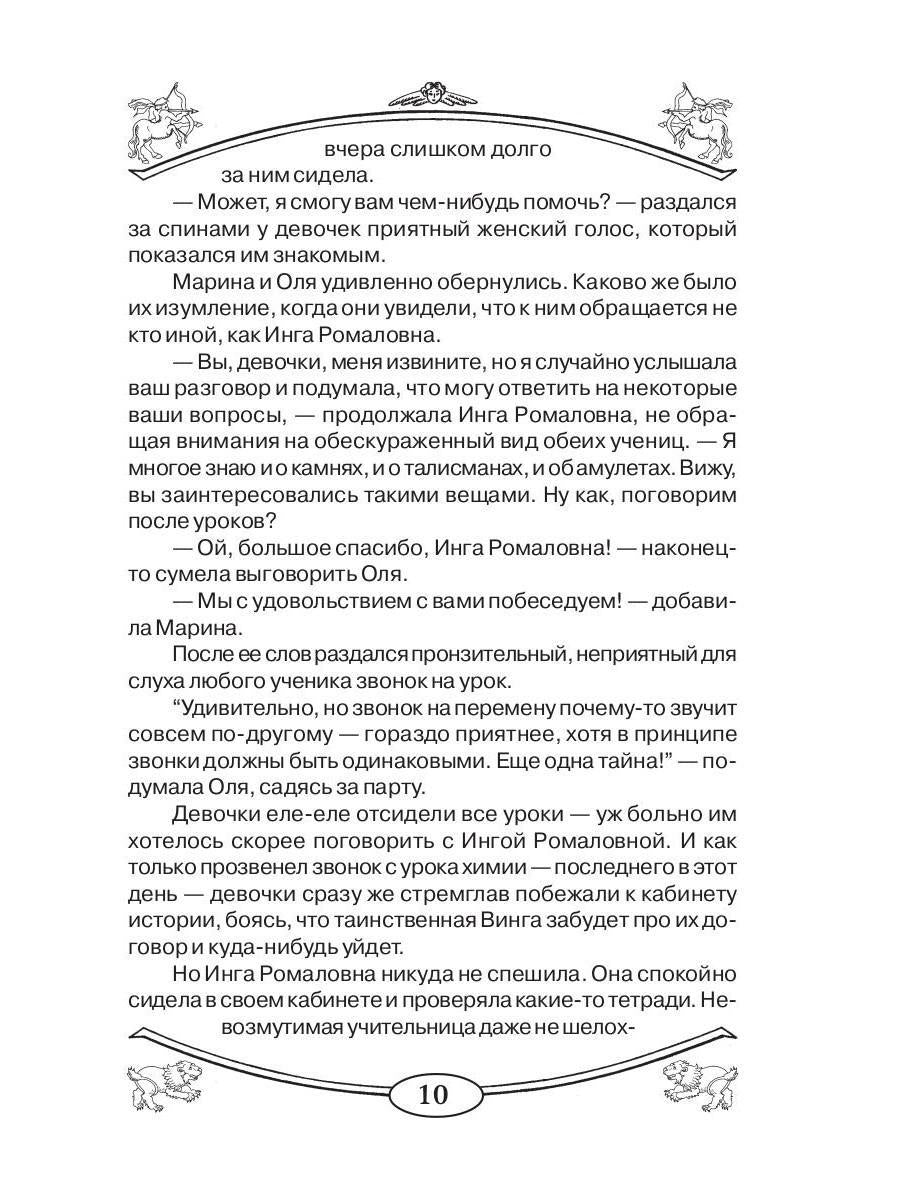 вчера слишком долго за ним сидела.

— Может, я смогу вам чем-нибудь помочь? — раздался за спинами у девочек приятный женский голос, который показался им знакомым.

Марина и Оля удивленно обернулись. Каково же было их изумление, когда они увидели, что к ним обращается не кто иной, как Инга Ромаловна.

— Вы, девочки, меня извините, но я случайно услышала ваш разговор и подумала, что могу ответить на некоторые ваши вопросы, — продолжала Инга Ромаловна, не обращая внимания на обескураженный вид обеих учениц. — Я многое знаю и о камнях, и о талисманах, и об амулетах. Вижу, вы заинтересовались такими вещами. Ну как, поговорим после уроков?

— Ой, большое спасибо, Инга Ромаловна! — наконец-то сумела выговорить Оля.

— Мы с удовольствием с вами побеседуем! — добавила Марина.

После ее слов раздался пронзительный, неприятный для слуха любого ученика звонок на урок.

“Удивительно, но звонок на перемену почему-то звучит совсем по-другому — гораздо приятнее, хотя в принципе звонки должны быть одинаковыми. Еще одна тайна!” — подумала Оля, садясь за парту.

Девочки еле-еле отсидели все уроки — уж больно им хотелось скорее поговорить с Ингой Ромаловной. И как только прозвенел звонок с урока химии — последнего в этот день — девочки сразу же стремглав побежали к кабинету истории, боясь, что таинственная Винга забудет про их договор и куда-нибудь уйдет.

Но Инга Ромаловна никуда не спешила. Она спокойно сидела в своем кабинете и проверяла какие-то тетради. Невозмутимая учительница даже не шелох-

10